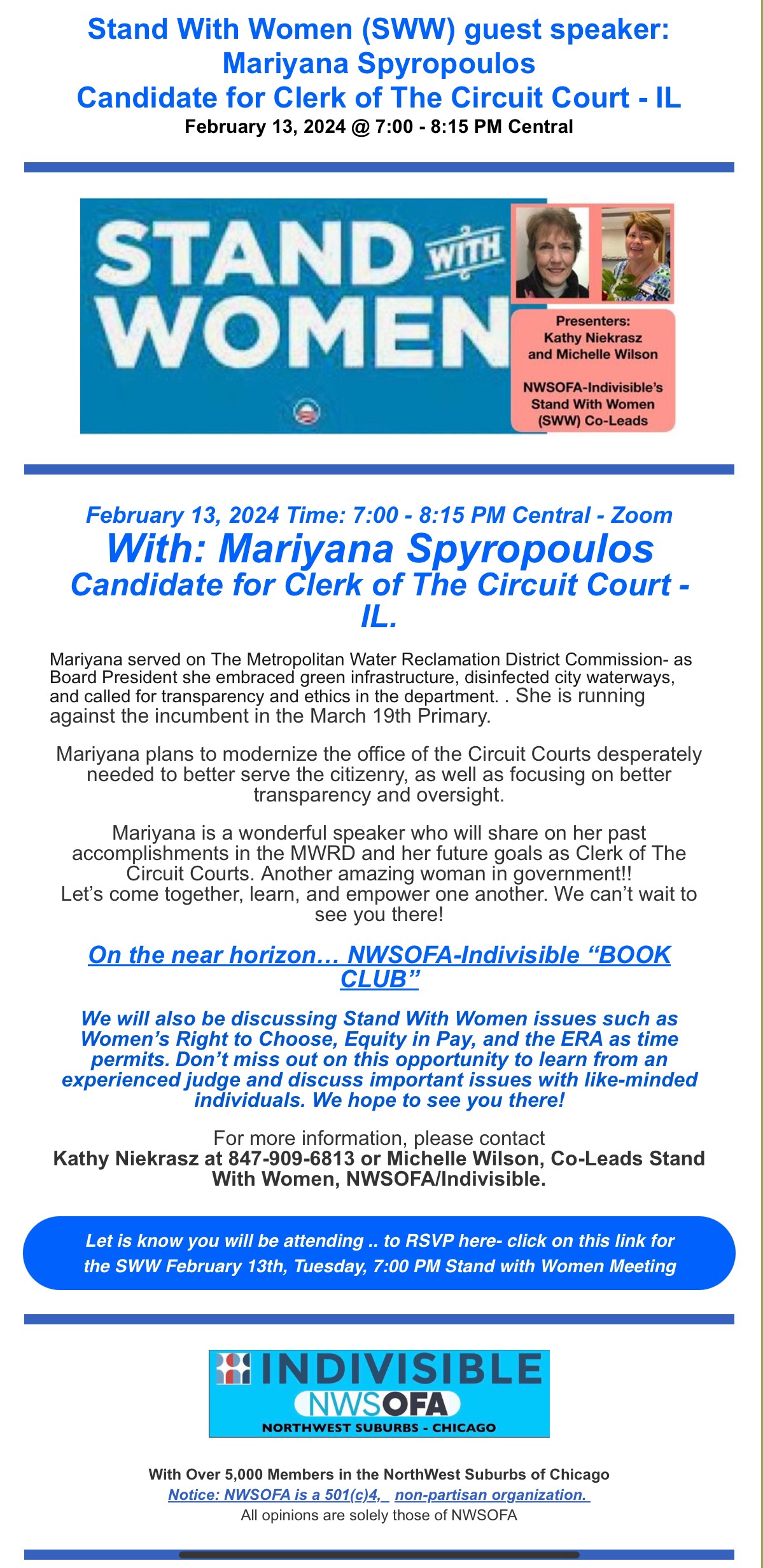 Stand With Women (SWW) guest speaker: Mariyana Spyropoulos
Candidate for Clerk of The Circuit Court - IL
February 13, 2024 @ 7:00 - 8:15 PM Central

STAND WITH WOMEN

Presenters:
Kathy Niekrasz and Michelle Wilson

NWSOFA-Indivisible's Stand With Women (SWW) Co-Leads

February 13, 2024 Time: 7:00 - 8:15 PM Central - Zoom
With: Mariyana Spyropoulos
Candidate for Clerk of The Circuit Court - IL.

Mariyana served on The Metropolitan Water Reclamation District Commission- as Board President she embraced green infrastructure, disinfected city waterways, and called for transparency and ethics in the department. . She is running against the incumbent in the March 19th Primary.

Mariyana plans to modernize the office of the Circuit Courts desperately needed to better serve the citizenry, as well as focusing on better transparency and oversight.

Mariyana is a wonderful speaker who will share on her past accomplishments in the MWRD and her future goals as Clerk of The Circuit Courts. Another amazing woman in government!!
Let's come together, learn, and empower one another. We can't wait to see you there!

On the near horizon… NWSOFA-Indivisible "BOOK CLUB"

We will also be discussing Stand With Women issues such as Women's Right to Choose, Equity in Pay, and the ERA as time permits. Don't miss out on this opportunity to learn from an experienced judge and discuss important issues with like-minded individuals. We hope to see you there!

For more information, please contact
Kathy Niekrasz at 847-909-6813 or Michelle Wilson, Co-Leads Stand With Women, NWSOFA/Indivisible.

Let is know you will be attending .. to RSVP here- click on this link for the SWW February 13th, Tuesday, 7:00 PM Stand with Women Meeting

INDIVISIBLE
NWSOFA
NORTHWEST SUBURBS - CHICAGO

With Over 5,000 Members in the NorthWest Suburbs of Chicago
Notice: NWSOFA is a 501(c)4, non-partisan organization.
All opinions are solely those of NWSOFA